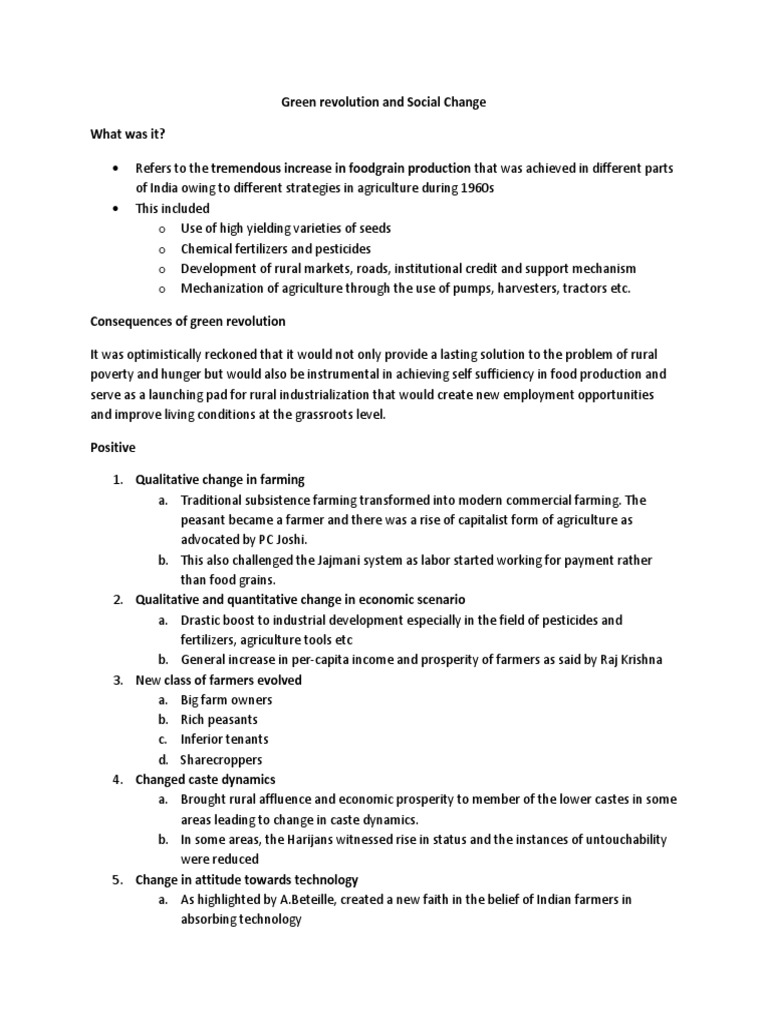 Green revolution and Social Change

What was it?

• Refers to the tremendous increase in foodgrain production that was achieved in different parts of India owing to different strategies in agriculture during 1960s
• This included
o Use of high yielding varieties of seeds
o Chemical fertilizers and pesticides
o Development of rural markets, roads, institutional credit and support mechanism
o Mechanization of agriculture through the use of pumps, harvesters, tractors etc.

Consequences of green revolution

It was optimistically reckoned that it would not only provide a lasting solution to the problem of rural poverty and hunger but would also be instrumental in achieving self sufficiency in food production and serve as a launching pad for rural industrialization that would create new employment opportunities and improve living conditions at the grassroots level.

Positive

1. Qualitative change in farming
a. Traditional subsistence farming transformed into modern commercial farming. The peasant became a farmer and there was a rise of capitalist form of agriculture as advocated by PC Joshi.
b. This also challenged the Jajmani system as labor started working for payment rather than food grains.
2. Qualitative and quantitative change in economic scenario
a. Drastic boost to industrial development especially in the field of pesticides and fertilizers, agriculture tools etc
b. General increase in per-capita income and prosperity of farmers as said by Raj Krishna
3. New class of farmers evolved
a. Big farm owners
b. Rich peasants
c. Inferior tenants
d. Sharecroppers
4. Changed caste dynamics
a. Brought rural affluence and economic prosperity to member of the lower castes in some areas leading to change in caste dynamics.
b. In some areas, the Harijans witnessed rise in status and the instances of untouchability were reduced
5. Change in attitude towards technology
a. As highlighted by A.Beteille, created a new faith in the belief of Indian farmers in absorbing technology